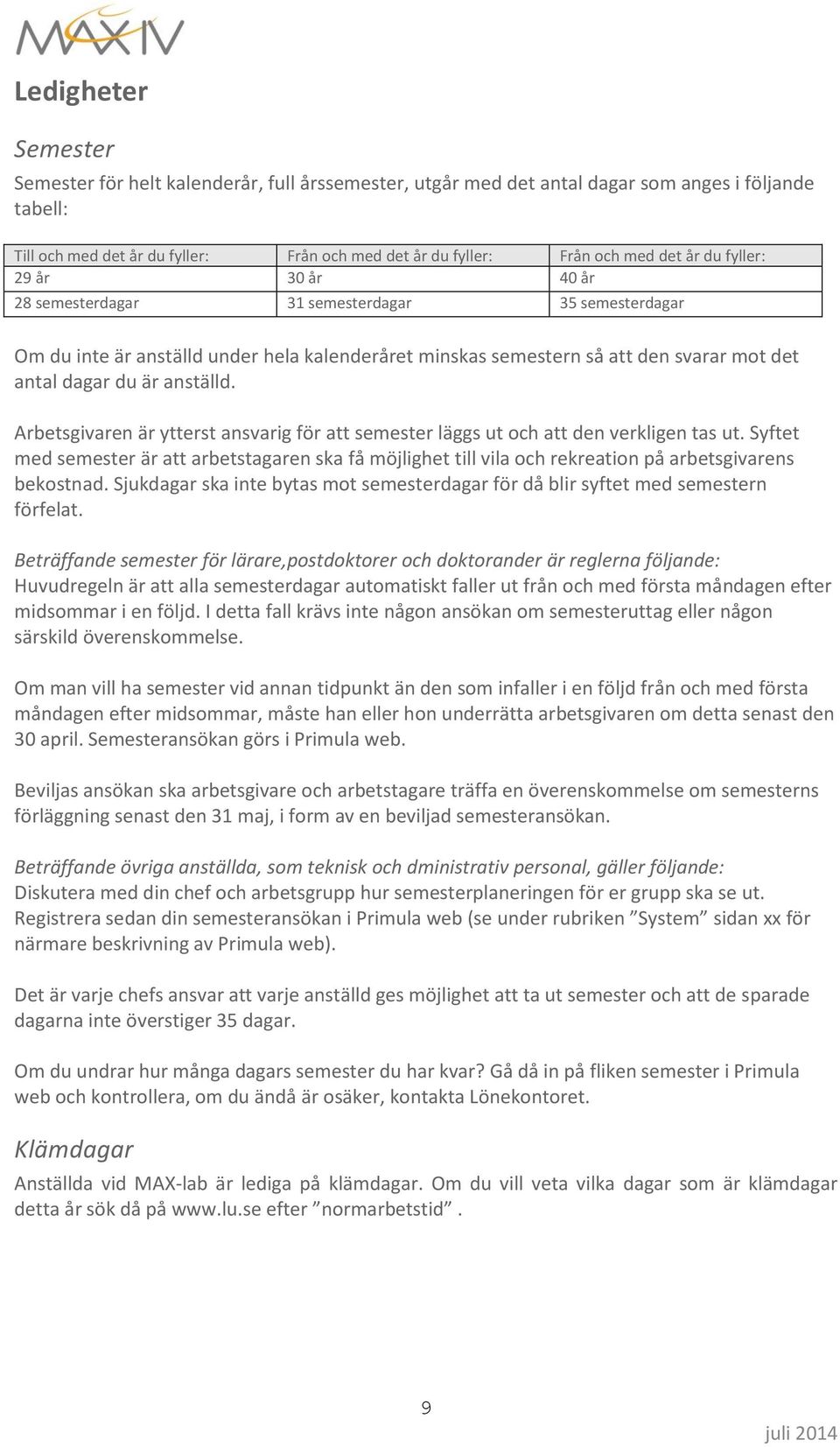 MAX IV

Ledigheter

Semester

Semester för helt kalenderår, full årssemester, utgår med det antal dagar som anges i följande tabell:

| Till och med det år du fyller: | Från och med det år du fyller: | Från och med det år du fyller: |
|---|---|---|
| 29 år | 30 år | 40 år |
| 28 semesterdagar | 31 semesterdagar | 35 semesterdagar |

Om du inte är anställd under hela kalenderåret minskas semestern så att den svarar mot det antal dagar du är anställd.

Arbetsgivaren är ytterst ansvarig för att semester läggs ut och att den verkligen tas ut. Syftet med semester är att arbetstagaren ska få möjlighet till vila och rekreation på arbetsgivarens bekostnad. Sjukdagar ska inte bytas mot semesterdagar för då blir syftet med semestern förfelat.

Beträffande semester för lärare,postdoktorer och doktorander är reglerna följande:
Huvudregeln är att alla semesterdagar automatiskt faller ut från och med första måndagen efter midsommar i en följd. I detta fall krävs inte någon ansökan om semesteruttag eller någon särskild överenskommelse.

Om man vill ha semester vid annan tidpunkt än den som infaller i en följd från och med första måndagen efter midsommar, måste han eller hon underrätta arbetsgivaren om detta senast den 30 april. Semesteransökan görs i Primula web.

Beviljas ansökan ska arbetsgivare och arbetstagare träffa en överenskommelse om semesterns förläggning senast den 31 maj, i form av en beviljad semesteransökan.

Beträffande övriga anställda, som teknisk och dministrativ personal, gäller följande:
Diskutera med din chef och arbetsgrupp hur semesterplaneringen för er grupp ska se ut. Registrera sedan din semesteransökan i Primula web (se under rubriken ”System” sidan xx för närmare beskrivning av Primula web).

Det är varje chefs ansvar att varje anställd ges möjlighet att ta ut semester och att de sparade dagarna inte överstiger 35 dagar.

Om du undrar hur många dagars semester du har kvar? Gå då in på fliken semester i Primula web och kontrollera, om du ändå är osäker, kontakta Lönekontoret.

Klämdagar

Anställda vid MAX-lab är lediga på klämdagar. Om du vill veta vilka dagar som är klämdagar detta år sök då på www.lu.se efter ”normarbetstid”.

9

juli 2014